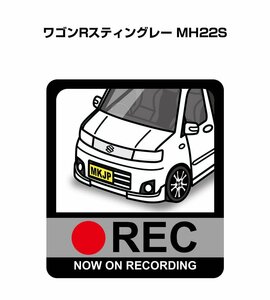 ワゴンRスティングレー MH22S

MKJP

REC

NOW ON RECORDING